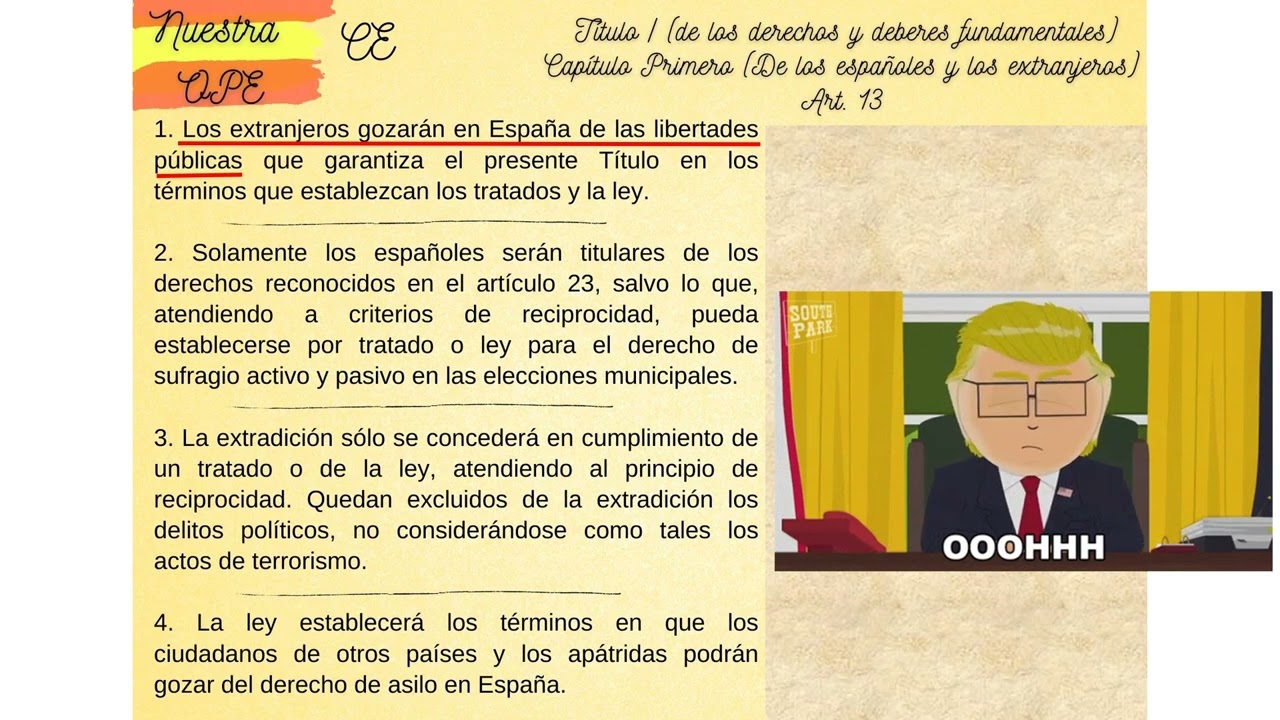 Nuestra OPE

CE

Título I (de los derechos y deberes fundamentales)
Capítulo Primero (De los españoles y los extranjeros)
Art. 13

1. Los extranjeros gozarán en España de las libertades públicas que garantiza el presente Título en los términos que establezcan los tratados y la ley.

2. Solamente los españoles serán titulares de los derechos reconocidos en el artículo 23, salvo lo que, atendiendo a criterios de reciprocidad, pueda establecerse por tratado o ley para el derecho de sufragio activo y pasivo en las elecciones municipales.

3. La extradición sólo se concederá en cumplimiento de un tratado o de la ley, atendiendo al principio de reciprocidad. Quedan excluidos de la extradición los delitos políticos, no considerándose como tales los actos de terrorismo.

4. La ley establecerá los términos en que los ciudadanos de otros países y los apátridas podrán gozar del derecho de asilo en España.

SOUTH PARK

OOOHHH